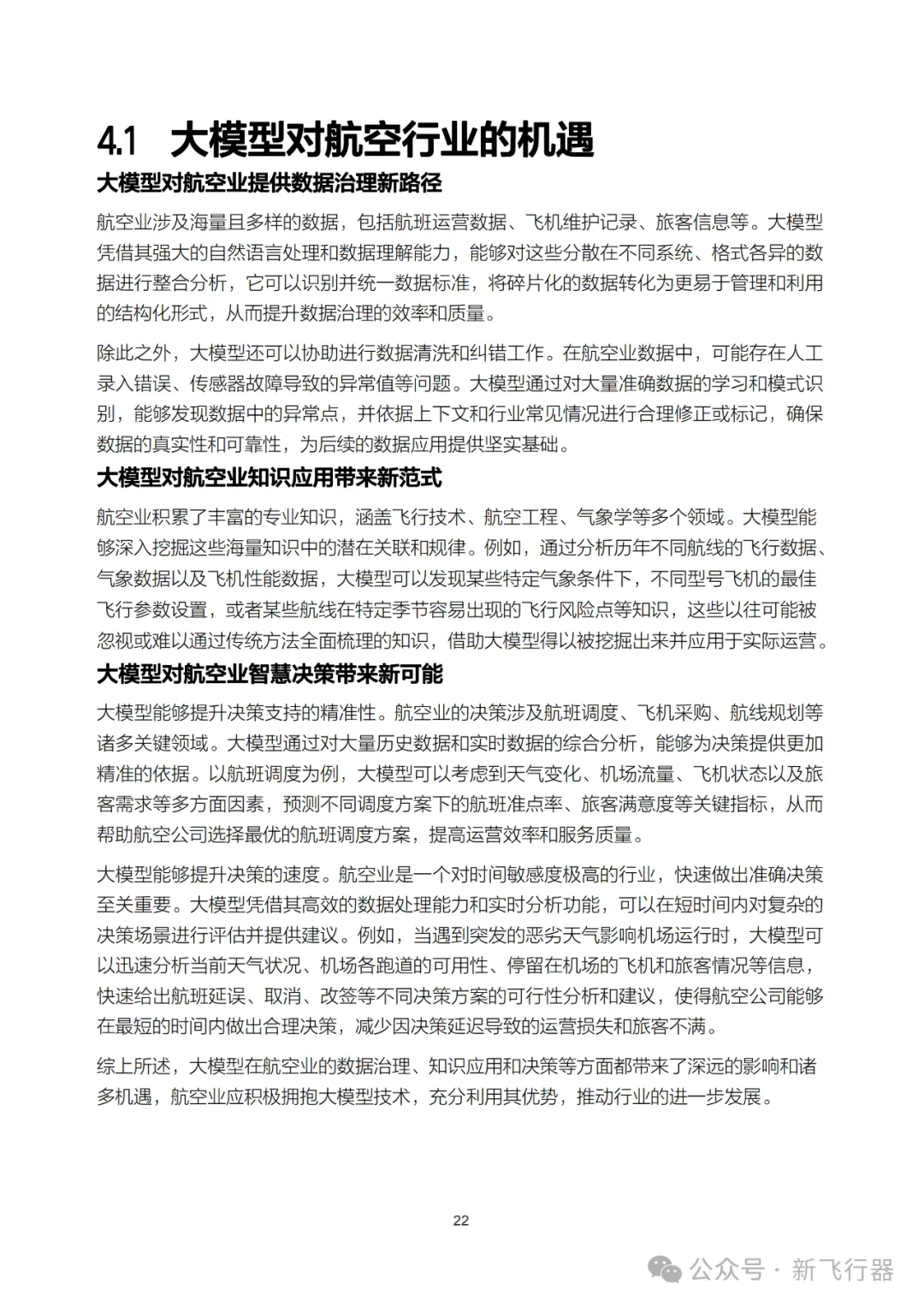 4.1 大模型对航空行业的机遇

大模型对航空业提供数据治理新路径

航空业涉及海量且多样的数据，包括航班运营数据、飞机维护记录、旅客信息等。大模型凭借其强大的自然语言处理和数据理解能力，能够对这些分散在不同系统、格式各异的数据进行整合分析，它可以识别并统一数据标准，将碎片化的数据转化为更易于管理和利用的结构化形式，从而提升数据治理的效率和质量。

除此之外，大模型还可以协助进行数据清洗和纠错工作。在航空业数据中，可能存在人工录入错误、传感器故障导致的异常值等问题。大模型通过对大量准确数据的学习和模式识别，能够发现数据中的异常点，并依据上下文和行业常见情况进行合理修正或标记，确保数据的真实性和可靠性，为后续的数据应用提供坚实基础。

大模型对航空业知识应用带来新范式

航空业积累了丰富的专业知识，涵盖飞行技术、航空工程、气象学等多个领域。大模型能够深入挖掘这些海量知识中的潜在关联和规律。例如，通过分析历年不同航线的飞行数据、气象数据以及飞机性能数据，大模型可以发现某些特定气象条件下，不同型号飞机的最佳飞行参数设置，或者某些航线在特定季节容易出现的飞行风险点等知识，这些以往可能被忽视或难以通过传统方法全面梳理的知识，借助大模型得以被挖掘出来并应用于实际运营。

大模型对航空业智慧决策带来新可能

大模型能够提升决策支持的精准性。航空业的决策涉及航班调度、飞机采购、航线规划等诸多关键领域。大模型通过对大量历史数据和实时数据的综合分析，能够为决策提供更加精准的依据。以航班调度为例，大模型可以考虑到天气变化、机场流量、飞机状态以及旅客需求等多方面因素，预测不同调度方案下的航班准点率、旅客满意度等关键指标，从而帮助航空公司选择最优的航班调度方案，提高运营效率和服务质量。

大模型能够提升决策的速度。航空业是一个对时间敏感度极高的行业，快速做出准确决策至关重要。大模型凭借其高效的数据处理能力和实时分析功能，可以在短时间内对复杂的决策场景进行评估并提供建议。例如，当遇到突发的恶劣天气影响机场运行时，大模型可以迅速分析当前天气状况、机场各跑道的可用性、停留在机场的飞机和旅客情况等信息，快速给出航班延误、取消、改签等不同决策方案的可行性分析和建议，使得航空公司能够在最短的时间内做出合理决策，减少因决策延迟导致的运营损失和旅客不满。

综上所述，大模型在航空业的数据治理、知识应用和决策等方面都带来了深远的影响和诸多机遇，航空业应积极拥抱大模型技术，充分利用其优势，推动行业的进一步发展。

22

公众号 · 新飞行器